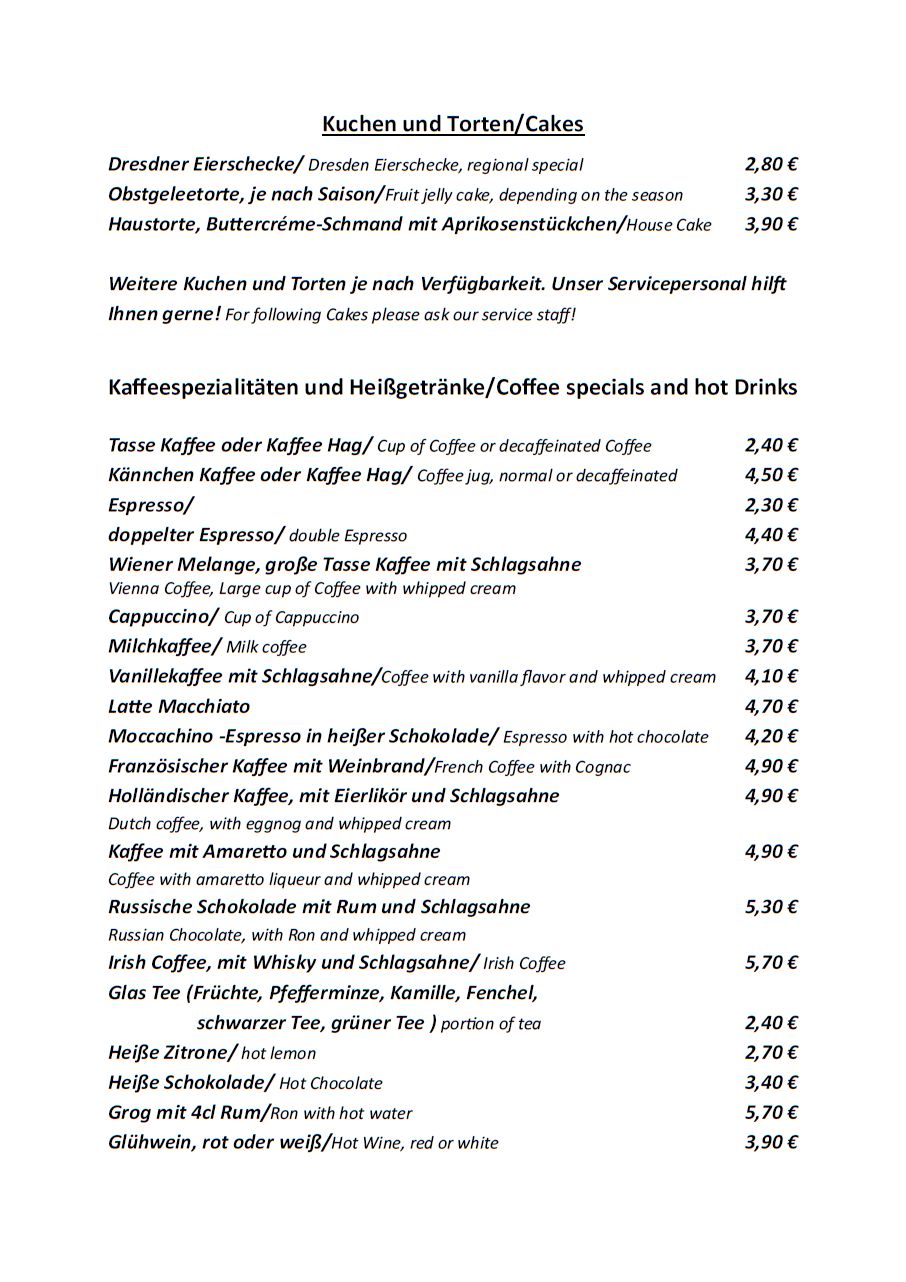 Kuchen und Torten/Cakes

Dresdner Eierschecke/ Dresden Eierschecke, regional special 2,80 €
Obstgeleetorte, je nach Saison/Fruit jelly cake, depending on the season 3,30 €
Haustorte, Buttercréme-Schmand mit Aprikosenstückchen/House Cake 3,90 €

Weitere Kuchen und Torten je nach Verfügbarkeit. Unser Servicepersonal hilft Ihnen gerne! For following Cakes please ask our service staff!

Kaffeespezialitäten und Heißgetränke/Coffee specials and hot Drinks

Tasse Kaffee oder Kaffee Hag/ Cup of Coffee or decaffeinated Coffee 2,40 €
Kännchen Kaffee oder Kaffee Hag/ Coffee jug, normal or decaffeinated 4,50 €
Espresso/ 2,30 €
doppelter Espresso/ double Espresso 4,40 €
Wiener Melange, große Tasse Kaffee mit Schlagsahne 3,70 €
Vienna Coffee, Large cup of Coffee with whipped cream
Cappuccino/ Cup of Cappuccino 3,70 €
Milchkaffee/ Milk coffee 3,70 €
Vanillekaffee mit Schlagsahne/Coffee with vanilla flavor and whipped cream 4,10 €
Latte Macchiato 4,70 €
Moccachino -Espresso in heißer Schokolade/ Espresso with hot chocolate 4,20 €
Französischer Kaffee mit Weinbrand/French Coffee with Cognac 4,90 €
Holländischer Kaffee, mit Eierlikör und Schlagsahne 4,90 €
Dutch coffee, with eggnog and whipped cream
Kaffee mit Amaretto und Schlagsahne 4,90 €
Coffee with amaretto liqueur and whipped cream
Russische Schokolade mit Rum und Schlagsahne 5,30 €
Russian Chocolate, with Ron and whipped cream
Irish Coffee, mit Whisky und Schlagsahne/ Irish Coffee 5,70 €
Glas Tee (Früchte, Pfefferminze, Kamille, Fenchel, schwarzer Tee, grüner Tee ) portion of tea 2,40 €
Heiße Zitrone/ hot lemon 2,70 €
Heiße Schokolade/ Hot Chocolate 3,40 €
Grog mit 4cl Rum/Ron with hot water 5,70 €
Glühwein, rot oder weiß/Hot Wine, red or white 3,90 €